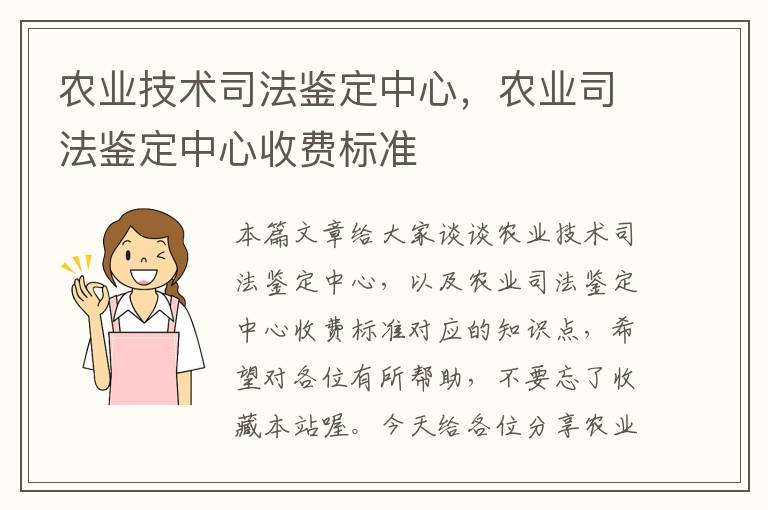 农业技术司法鉴定中心，农业司法鉴定中心收费标准

本篇文章给大家谈谈农业技术司法鉴定中心，以及农业司法鉴定中心收费标准对应的知识点，希望对各位有所帮助，不要忘了收藏本站喔。今天给各位分享农业